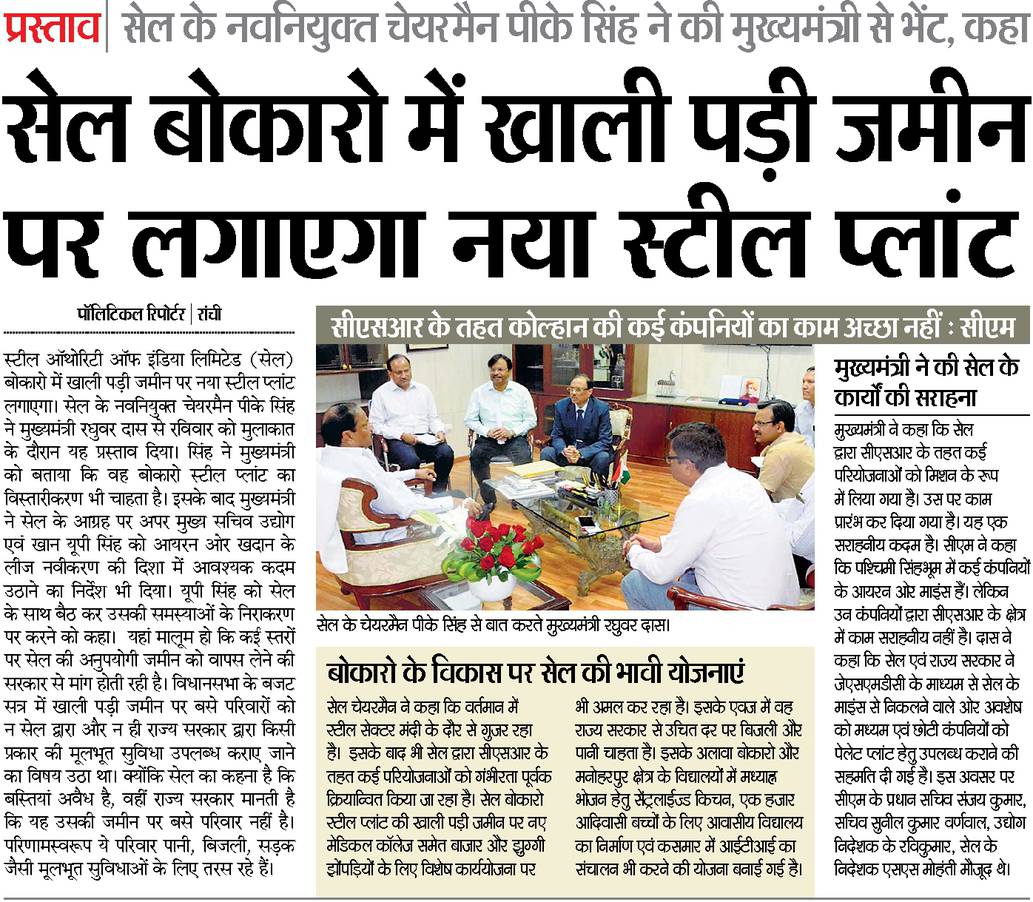 प्रस्ताव | सेल के नवनियुक्त चेयरमैन पीके सिंह ने की मुख्यमंत्री से भेंट, कहा

सेल बोकारो में खाली पड़ी जमीन पर लगाएगा नया स्टील प्लांट

पॉलिटिकल रिपोर्टर | रांची

स्टील ऑथोरिटी ऑफ इंडिया लिमिटेड (सेल) बोकारो में खाली पड़ी जमीन पर नया स्टील प्लांट लगाएगा। सेल के नवनियुक्त चेयरमैन पीके सिंह ने मुख्यमंत्री रघुवर दास से रविवार को मुलाकात के दौरान यह प्रस्ताव दिया। सिंह ने मुख्यमंत्री को बताया कि वह बोकारो स्टील प्लांट का विस्तारीकरण भी चाहता है। इसके बाद मुख्यमंत्री ने सेल के आग्रह पर अपर मुख्य सचिव उद्योग एवं खान यूपी सिंह को आयरन ओर खदान के लीज नवीकरण की दिशा में आवश्यक कदम उठाने का निर्देश भी दिया। यूपी सिंह को सेल के साथ बैठ कर उसकी समस्याओं के निराकरण पर करने को कहा। यहां मालूम हो कि कई स्तरों पर सेल की अनुपयोगी जमीन को वापस लेने की सरकार से मांग होती रही है। विधानसभा के बजट सत्र में खाली पड़ी जमीन पर बसे परिवारों को न सेल द्वारा और न ही राज्य सरकार द्वारा किसी प्रकार की मूलभूत सुविधा उपलब्ध कराए जाने का विषय उठा था। क्योंकि सेल का कहना है कि बस्तियां अवैध है, वहीं राज्य सरकार मानती है कि यह उसकी जमीन पर बसे परिवार नहीं है। परिणामस्वरूप ये परिवार पानी, बिजली, सड़क जैसी मूलभूत सुविधाओं के लिए तरस रहे हैं।

सीएसआर के तहत कोल्हान की कई कंपनियों का काम अच्छा नहीं : सीएम

सेल के चेयरमैन पीके सिंह से बात करते मुख्यमंत्री रघुवर दास।

बोकारो के विकास पर सेल की भावी योजनाएं

सेल चेयरमैन ने कहा कि वर्तमान में स्टील सेक्टर मंदी के दौर से गुजर रहा है। इसके बाद भी सेल द्वारा सीएसआर के तहत कई परियोजनाओं को गंभीरता पूर्वक क्रियान्वित किया जा रहा है। सेल बोकारो स्टील प्लांट की खाली पड़ी जमीन पर नए मेडिकल कॉलेज समेत बाजार और झुग्गी झोंपड़ियों के लिए विशेष कार्ययोजना पर भी अमल कर रहा है। इसके एवज में वह राज्य सरकार से उचित दर पर बिजली और पानी चाहता है। इसके अलावा बोकारो और मनोहरपुर क्षेत्र के विद्यालयों में मध्याह्न भोजन हेतु सेंट्रलाईज्ड किचन, एक हजार आदिवासी बच्चों के लिए आवासीय विद्यालय का निर्माण एवं कसमार में आईटीआई का संचालन भी करने की योजना बनाई गई है।

मुख्यमंत्री ने की सेल के कार्यों की सराहना

मुख्यमंत्री ने कहा कि सेल द्वारा सीएसआर के तहत कई परियोजनाओं को मिशन के रूप में लिया गया है। उस पर काम प्रारंभ कर दिया गया है। यह एक सराहनीय कदम है। सीएम ने कहा कि पश्चिमी सिंहभूम में कई कंपनियों के आयरन ओर माइंस हैं। लेकिन उन कंपनियों द्वारा सीएसआर के क्षेत्र में काम सराहनीय नहीं है। दास ने कहा कि सेल एवं राज्य सरकार ने जेएसएमडीसी के माध्यम से सेल के माइंस से निकलने वाले ओर अवशेष को मध्यम एवं छोटी कंपनियों को पेलेट प्लांट हेतु उपलब्ध कराने की सहमति दी गई है। इस अवसर पर सीएम के प्रधान सचिव संजय कुमार, सचिव सुनील कुमार वर्णवाल, उद्योग निदेशक के रविकुमार, सेल के निदेशक एसएस मोहंती मौजूद थे।